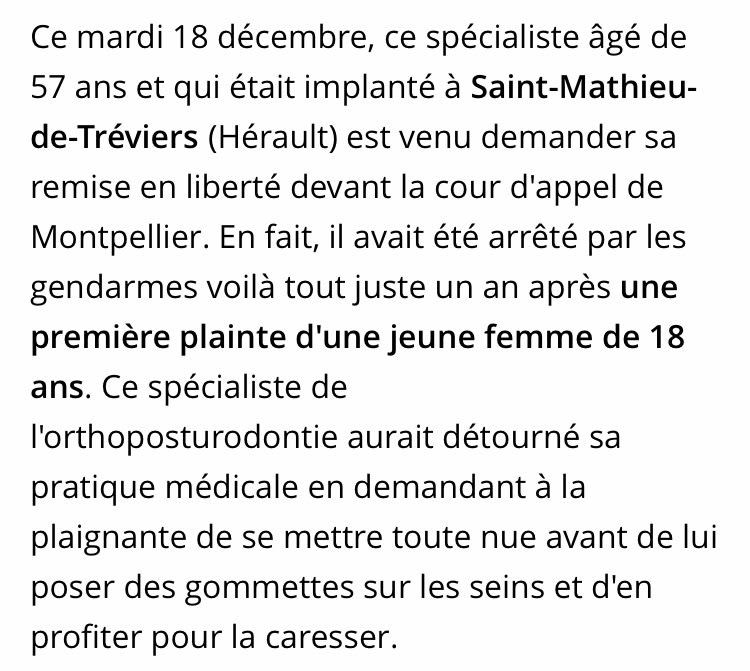 Ce mardi 18 décembre, ce spécialiste âgé de 57 ans et qui était implanté à Saint-Mathieu-de-Tréviers (Hérault) est venu demander sa remise en liberté devant la cour d'appel de Montpellier. En fait, il avait été arrêté par les gendarmes voilà tout juste un an après une première plainte d'une jeune femme de 18 ans. Ce spécialiste de l'orthoposturodontie aurait détourné sa pratique médicale en demandant à la plaignante de se mettre toute nue avant de lui poser des gommettes sur les seins et d'en profiter pour la caresser.